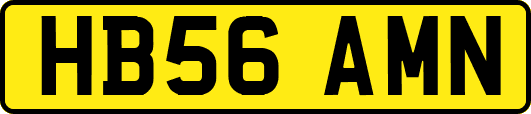 HB56 AMN